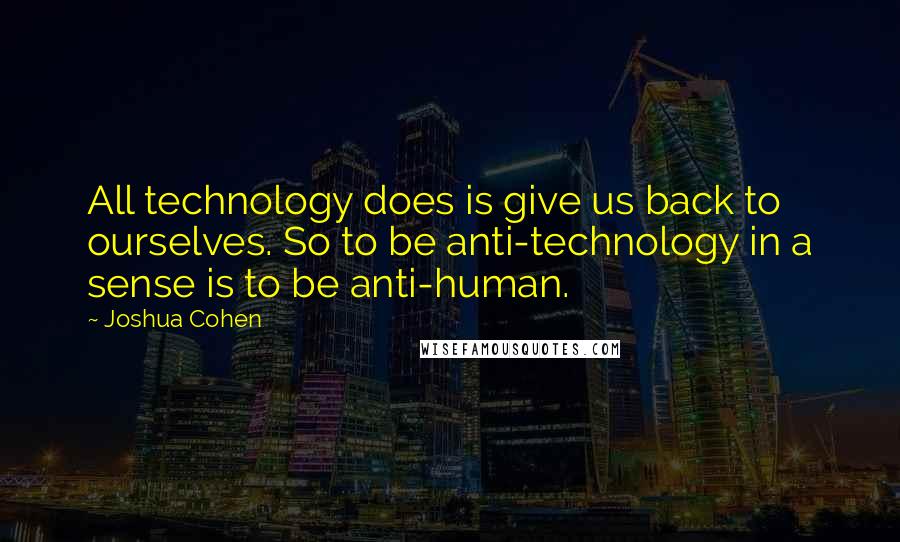 All technology does is give us back to ourselves. So to be anti-technology in a sense is to be anti-human.

~ Joshua Cohen

WISEFAMOUSQUOTES.COM